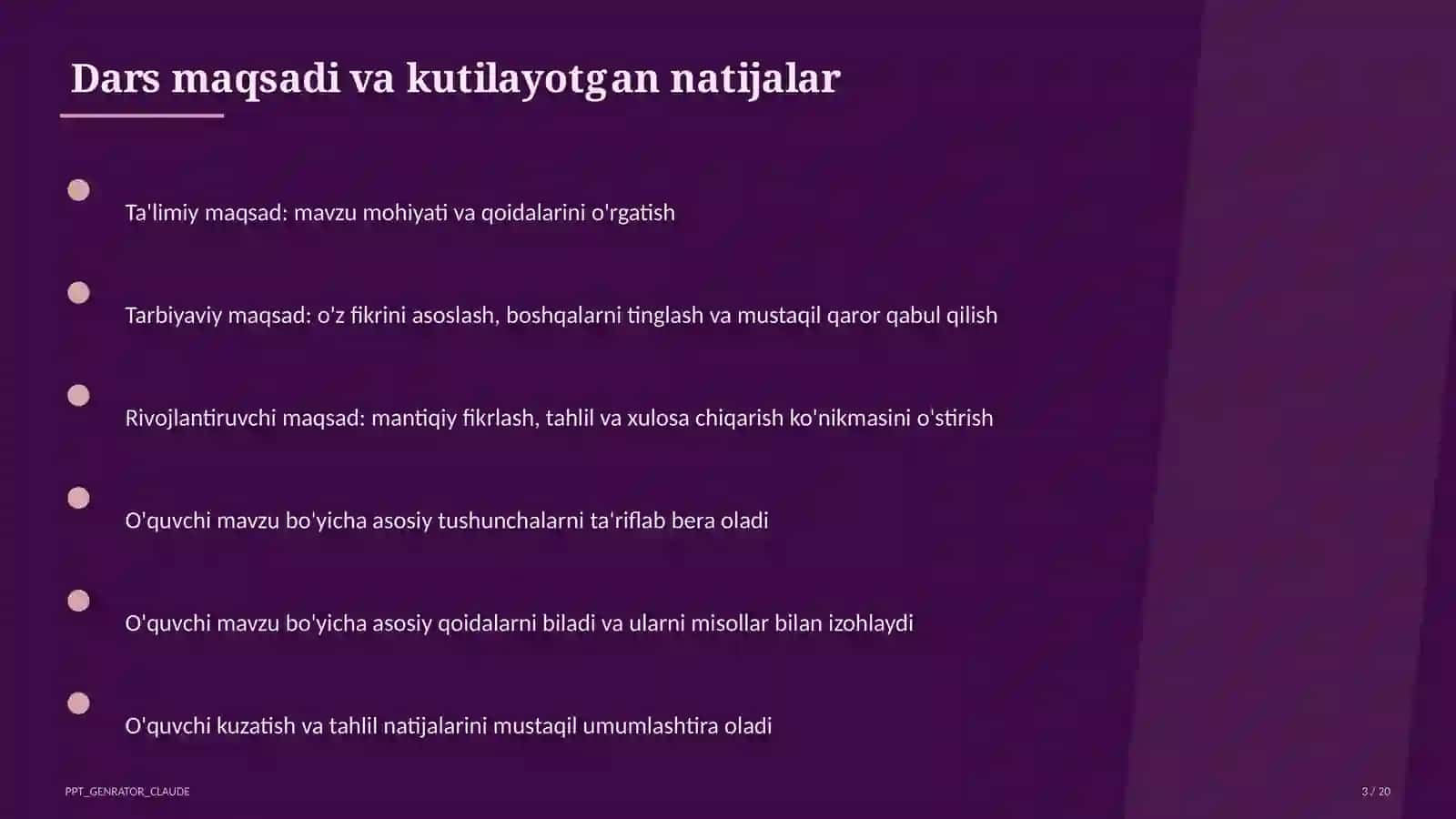 Dars maqsadi va kutilayotgan natijalar

Ta'limiy maqsad: mavzu mohiyati va qoidalarini o'rgatish

Tarbiyaviy maqsad: o'z fikrini asoslash, boshqalarni tinglash va mustaqil qaror qabul qilish

Rivojlantiruvchi maqsad: mantiqiy fikrlash, tahlil va xulosa chiqarish ko'nikmasini o'stirish

O'quvchi mavzu bo'yicha asosiy tushunchalarni ta'riflab bera oladi

O'quvchi mavzu bo'yicha asosiy qoidalarni biladi va ularni misollar bilan izohlaydi

O'quvchi kuzatish va tahlil natijalarini mustaqil umumlashtira oladi

PPT_GENRATOR_CLAUDE

3 / 20